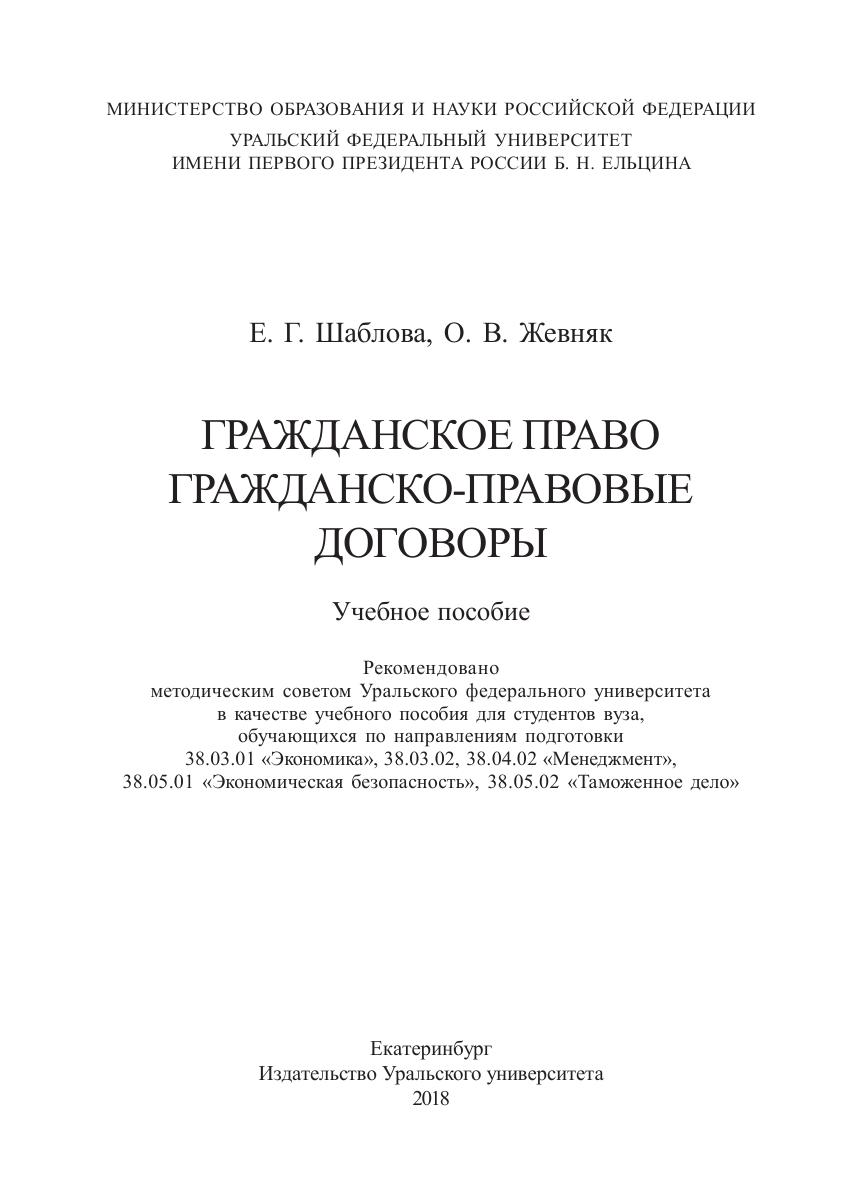 МИНИСТЕРСТВО ОБРАЗОВАНИЯ И НАУКИ РОССИЙСКОЙ ФЕДЕРАЦИИ
УРАЛЬСКИЙ ФЕДЕРАЛЬНЫЙ УНИВЕРСИТЕТ
ИМЕНИ ПЕРВОГО ПРЕЗИДЕНТА РОССИИ Б. Н. ЕЛЬЦИНА

Е. Г. Шаблова, О. В. Жевняк

ГРАЖДАНСКОЕ ПРАВО
ГРАЖДАНСКО-ПРАВОВЫЕ
ДОГОВОРЫ

Учебное пособие

Рекомендовано
методическим советом Уральского федерального университета
в качестве учебного пособия для студентов вуза,
обучающихся по направлениям подготовки
38.03.01 «Экономика», 38.03.02, 38.04.02 «Менеджмент»,
38.05.01 «Экономическая безопасность», 38.05.02 «Таможенное дело»

Екатеринбург
Издательство Уральского университета
2018